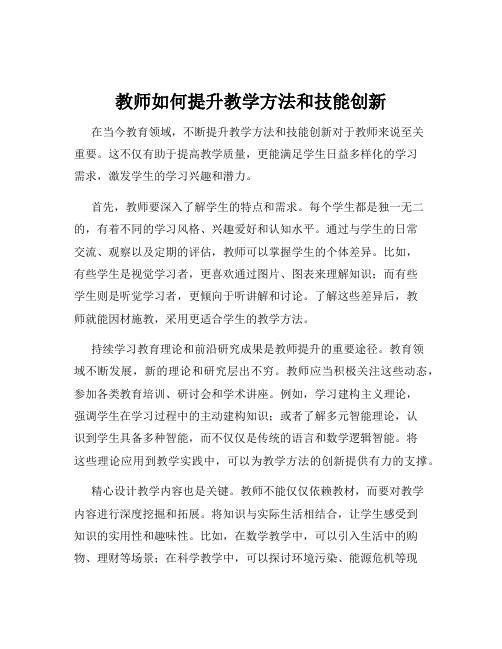 教师如何提升教学方法和技能创新

在当今教育领域，不断提升教学方法和技能创新对于教师来说至关重要。这不仅有助于提高教学质量，更能满足学生日益多样化的学习需求，激发学生的学习兴趣和潜力。

首先，教师要深入了解学生的特点和需求。每个学生都是独一无二的，有着不同的学习风格、兴趣爱好和认知水平。通过与学生的日常交流、观察以及定期的评估，教师可以掌握学生的个体差异。比如，有些学生是视觉学习者，更喜欢通过图片、图表来理解知识；而有些学生则是听觉学习者，更倾向于听讲解和讨论。了解这些差异后，教师就能因材施教，采用更适合学生的教学方法。

持续学习教育理论和前沿研究成果是教师提升的重要途径。教育领域不断发展，新的理论和研究层出不穷。教师应当积极关注这些动态，参加各类教育培训、研讨会和学术讲座。例如，学习建构主义理论，强调学生在学习过程中的主动建构知识；或者了解多元智能理论，认识到学生具备多种智能，而不仅仅是传统的语言和数学逻辑智能。将这些理论应用到教学实践中，可以为教学方法的创新提供有力的支撑。

精心设计教学内容也是关键。教师不能仅仅依赖教材，而要对教学内容进行深度挖掘和拓展。将知识与实际生活相结合，让学生感受到知识的实用性和趣味性。比如，在数学教学中，可以引入生活中的购物、理财等场景；在科学教学中，可以探讨环境污染、能源危机等现